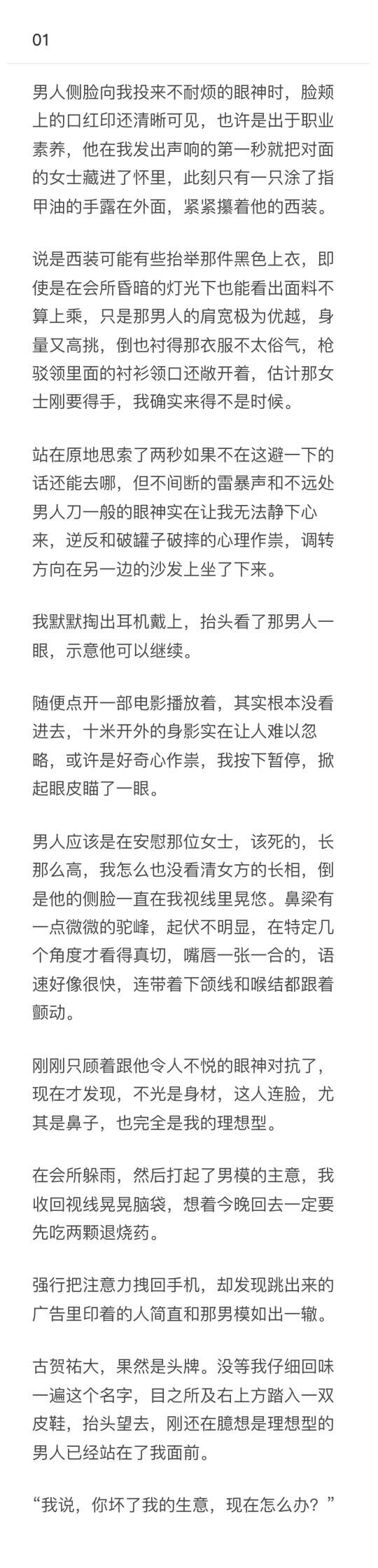 01

男人侧脸向我投来不耐烦的眼神时，脸颊上的口红印还清晰可见，也许是出于职业素养，他在我发出声响的第一秒就把对面的女士藏进了怀里，此刻只有一只涂了指甲油的手露在外面，紧紧攥着他的西装。

说是西装可能有些抬举那件黑色上衣，即使是在会所昏暗的灯光下也能看出面料不算上乘，只是那男人的肩宽极为优越，身量又高挑，倒也衬得那衣服不太俗气，枪驳领里面的衬衫领口还敞开着，估计那女士刚要得手，我确实来得不是时候。

站在原地思索了两秒如果不在这避一下的话还能去哪，但不间断的雷暴声和不远处男人刀一般的眼神实在让我无法静下心来，逆反和破罐子破摔的心理作祟，调转方向在另一边的沙发上坐了下来。

我默默掏出耳机戴上，抬头看了那男人一眼，示意他可以继续。

随便点开一部电影播放着，其实根本没看进去，十米开外的身影实在让人难以忽略，或许是好奇心作祟，我按下暂停，掀起眼皮瞄了一眼。

男人应该是在安慰那位女士，该死的，长那么高，我怎么也没看清女方的长相，倒是他的侧脸一直在我视线里晃悠。鼻梁有一点微微的驼峰，起伏不明显，在特定几个角度才看得真切，嘴唇一张一合的，语速好像很快，连带着下颌线和喉结都跟着颤动。

刚刚只顾着跟他令人不悦的眼神对抗了，现在才发现，不光是身材，这人连脸，尤其是鼻子，也完全是我的理想型。

在会所躲雨，然后打起了男模的主意，我收回视线晃晃脑袋，想着今晚回去一定要先吃两颗退烧药。

强行把注意力拽回手机，却发现跳出来的广告里印着的人简直和那男模如出一辙。

古贺祐大，果然是头牌。没等我仔细回味一遍这个名字，目之所及右上方踏入一双皮鞋，抬头望去，刚还在臆想是理想型的男人已经站在了我面前。

“我说，你坏了我的生意，现在怎么办？”